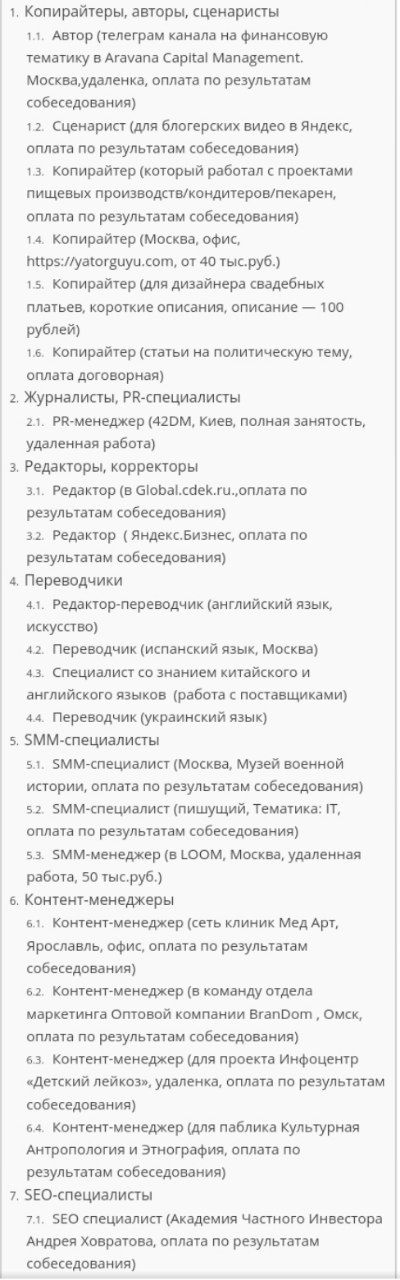 1. Копирайтеры, авторы, сценаристы
1.1. Автор (телеграм канала на финансовую тематику в Aravana Capital Management. Москва,удаленка, оплата по результатам собеседования)
1.2. Сценарист (для блогерских видео в Яндекс, оплата по результатам собеседования)
1.3. Копирайтер (который работал с проектами пищевых производств/кондитеров/пекарен, оплата по результатам собеседования)
1.4. Копирайтер (Москва, офис, https://yatorguyu.com, от 40 тыс.руб.)
1.5. Копирайтер (для дизайнера свадебных платьев, короткие описания, описание — 100 рублей)
1.6. Копирайтер (статьи на политическую тему, оплата договорная)
2. Журналисты, PR-специалисты
2.1. PR-менеджер (42DM, Киев, полная занятость, удаленная работа)
3. Редакторы, корректоры
3.1. Редактор (в Global.cdek.ru.,оплата по результатам собеседования)
3.2. Редактор ( Яндекс.Бизнес, оплата по результатам собеседования)
4. Переводчики
4.1. Редактор-переводчик (английский язык, искусство)
4.2. Переводчик (испанский язык, Москва)
4.3. Специалист со знанием китайского и английского языков (работа с поставщиками)
4.4. Переводчик (украинский язык)
5. SMM-специалисты
5.1. SMM-специалист (Москва, Музей военной истории, оплата по результатам собеседования)
5.2. SMM-специалист (пишущий, Тематика: IT, оплата по результатам собеседования)
5.3. SMM-менеджер (в LOOM, Москва, удаленная работа, 50 тыс.руб.)
6. Контент-менеджеры
6.1. Контент-менеджер (сеть клиник Мед Арт, Ярославль, офис, оплата по результатам собеседования)
6.2. Контент-менеджер (в команду отдела маркетинга Оптовой компании BranDom , Омск, оплата по результатам собеседования)
6.3. Контент-менеджер (для проекта Инфоцентр «Детский лейкоз», удаленка, оплата по результатам собеседования)
6.4. Контент-менеджер (для паблика Культурная Антропология и Этнография, оплата по результатам собеседования)
7. SEO-специалисты
7.1. SEO специалист (Академия Частного Инвестора Андрея Ховратова, оплата по результатам собеседования)